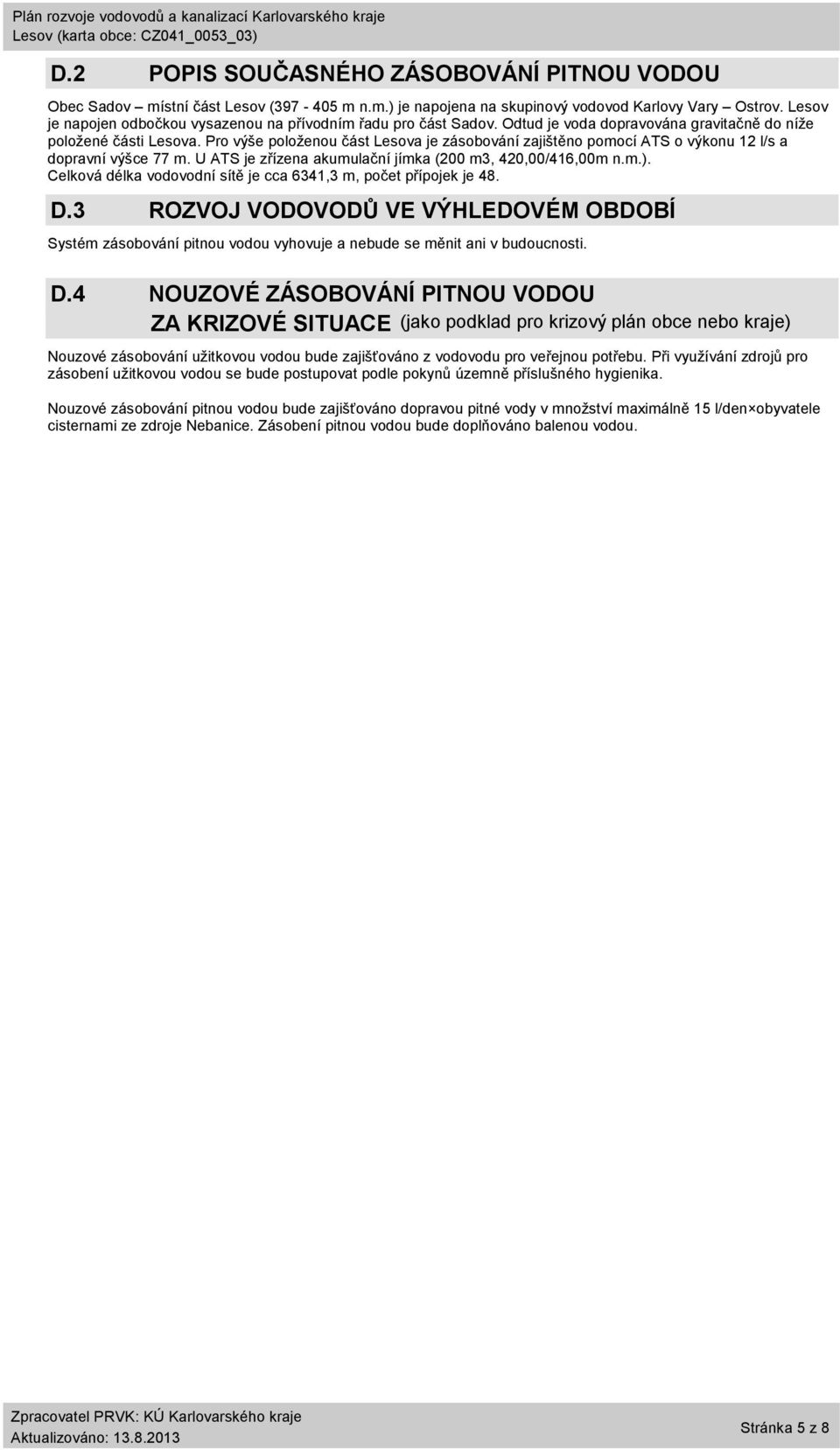 Plán rozvoje vodovodů a kanalizací Karlovarského kraje
Lesov (karta obce: CZ041_0053_03)

D.2 POPIS SOUČASNÉHO ZÁSOBOVÁNÍ PITNOU VODOU

Obec Sadov – místní část Lesov (397 - 405 m n.m.) je napojena na skupinový vodovod Karlovy Vary – Ostrov. Lesov je napojen odbočkou vysazenou na přívodním řadu pro část Sadov. Odtud je voda dopravována gravitačně do níže položené části Lesova. Pro výše položenou část Lesova je zásobování zajištěno pomocí ATS o výkonu 12 l/s a dopravní výšce 77 m. U ATS je zřízena akumulační jímka (200 m3, 420,00/416,00m n.m.).
Celková délka vodovodní sítě je cca 6341,3 m, počet přípojek je 48.

D.3 ROZVOJ VODOVODŮ VE VÝHLEDOVÉM OBDOBÍ

Systém zásobování pitnou vodou vyhovuje a nebude se měnit ani v budoucnosti.

D.4 NOUZOVÉ ZÁSOBOVÁNÍ PITNOU VODOU ZA KRIZOVÉ SITUACE (jako podklad pro krizový plán obce nebo kraje)

Nouzové zásobování užitkovou vodou bude zajišťováno z vodovodu pro veřejnou potřebu. Při využívání zdrojů pro zásobení užitkovou vodou se bude postupovat podle pokynů územně příslušného hygienika.

Nouzové zásobování pitnou vodou bude zajišťováno dopravou pitné vody v množství maximálně 15 l/den×obyvatele cisternami ze zdroje Nebanice. Zásobení pitnou vodou bude doplňováno balenou vodou.

Zpracovatel PRVK: KÚ Karlovarského kraje
Aktualizováno: 13.8.2013
Stránka 5 z 8